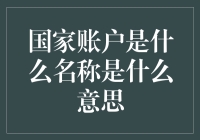 国家账户是什么名称是什么意思